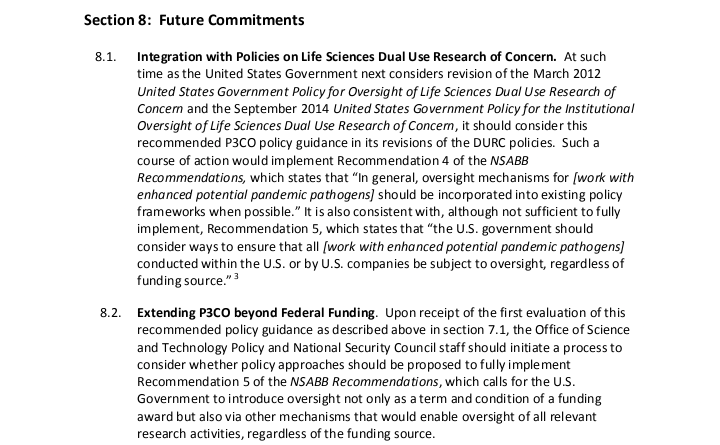 Section 8: Future Commitments

8.1. Integration with Policies on Life Sciences Dual Use Research of Concern. At such time as the United States Government next considers revision of the March 2012 United States Government Policy for Oversight of Life Sciences Dual Use Research of Concern and the September 2014 United States Government Policy for the Institutional Oversight of Life Sciences Dual Use Research of Concern, it should consider this recommended P3CO policy guidance in its revisions of the DURC policies. Such a course of action would implement Recommendation 4 of the NSABB Recommendations, which states that "In general, oversight mechanisms for [work with enhanced potential pandemic pathogens] should be incorporated into existing policy frameworks when possible." It is also consistent with, although not sufficient to fully implement, Recommendation 5, which states that "the U.S. government should consider ways to ensure that all [work with enhanced potential pandemic pathogens] conducted within the U.S. or by U.S. companies be subject to oversight, regardless of funding source." $^{3}$

8.2. Extending P3CO beyond Federal Funding. Upon receipt of the first evaluation of this recommended policy guidance as described above in section 7.1, the Office of Science and Technology Policy and National Security Council staff should initiate a process to consider whether policy approaches should be proposed to fully implement Recommendation 5 of the NSABB Recommendations, which calls for the U.S. Government to introduce oversight not only as a term and condition of a funding award but also via other mechanisms that would enable oversight of all relevant research activities, regardless of the funding source.